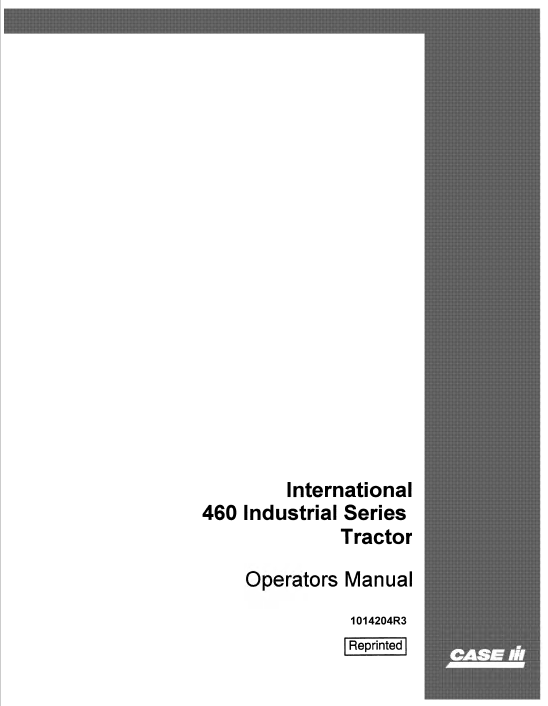 International
460 Industrial Series
Tractor

Operators Manual

1014204R3

Reprinted

CASE IH